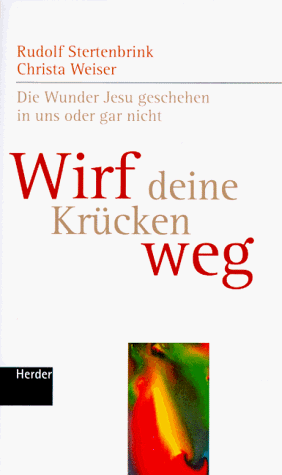 Rudolf Stertenbrink
Christa Weiser

Die Wunder Jesu geschehen in uns oder gar nicht

Wirf deine Krücken weg

Herder